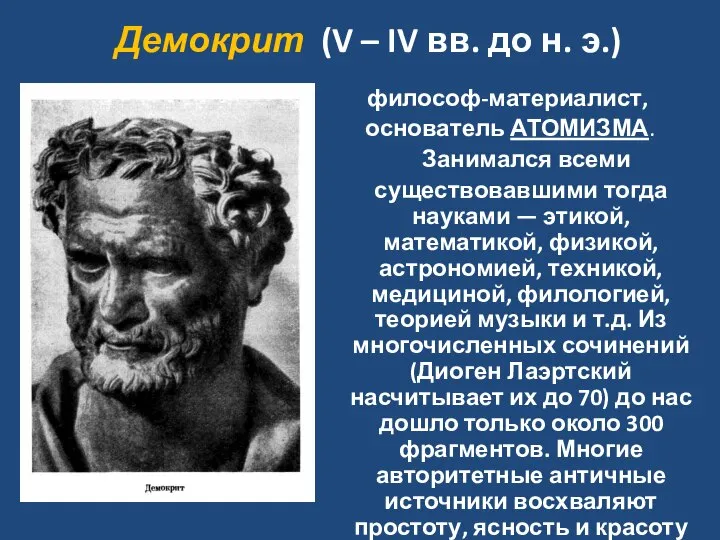 Демокрит (V – IV вв. до н. э.)

Демокрит

философ-материалист, основатель АТОМИЗМА.

Занимался всеми существовавшими тогда науками — этикой, математикой, физикой, астрономией, техникой, медициной, филологией, теорией музыки и т.д. Из многочисленных сочинений (Диоген Лаэртский насчитывает их до 70) до нас дошло только около 300 фрагментов. Многие авторитетные античные источники восхваляют простоту, ясность и красоту